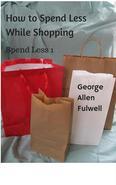 How to Spend Less While Shopping

Spend Less 1

George Allen Fulwell